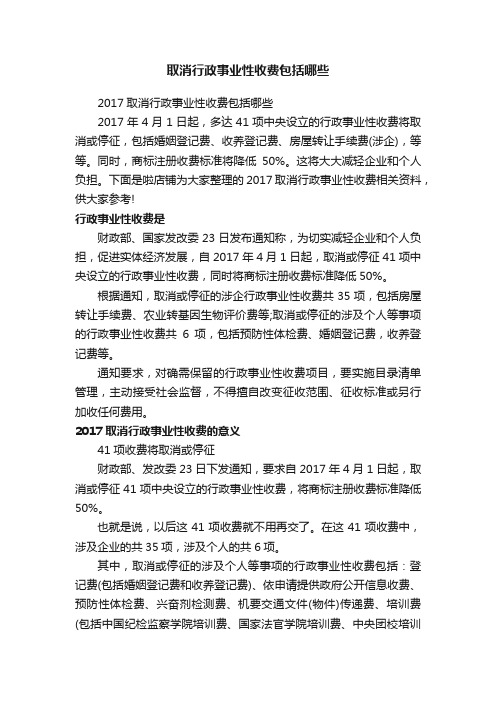 取消行政事业性收费包括哪些

2017 取消行政事业性收费包括哪些

2017 年 4 月 1 日起，多达 41 项中央设立的行政事业性收费将取消或停征，包括婚姻登记费、收养登记费、房屋转让手续费(涉企)，等等。同时，商标注册收费标准将降低 50%。这将大大减轻企业和个人负担。下面是啦店铺为大家整理的 2017 取消行政事业性收费相关资料，供大家参考!

行政事业性收费是

财政部、国家发改委 23 日发布通知称，为切实减轻企业和个人负担，促进实体经济发展，自 2017 年 4 月 1 日起，取消或停征 41 项中央设立的行政事业性收费，同时将商标注册收费标准降低 50%。

根据通知，取消或停征的涉企行政事业性收费共 35 项，包括房屋转让手续费、农业转基因生物评价费等;取消或停征的涉及个人等事项的行政事业性收费共 6 项，包括预防性体检费、婚姻登记费，收养登记费等。

通知要求，对确需保留的行政事业性收费项目，要实施目录清单管理，主动接受社会监督，不得擅自改变征收范围、征收标准或另行加收任何费用。

2017 取消行政事业性收费的意义

41 项收费将取消或停征

财政部、发改委 23 日下发通知，要求自 2017 年 4 月 1 日起，取消或停征 41 项中央设立的行政事业性收费，将商标注册收费标准降低 50%。

也就是说，以后这 41 项收费就不用再交了。在这 41 项收费中，涉及企业的共 35 项，涉及个人的共 6 项。

其中，取消或停征的涉及个人等事项的行政事业性收费包括：登记费(包括婚姻登记费和收养登记费)、依申请提供政府公开信息收费、预防性体检费、兴奋剂检测费、机要交通文件(物件)传递费、培训费(包括中国纪检监察学院培训费、国家法官学院培训费、中央团校培训